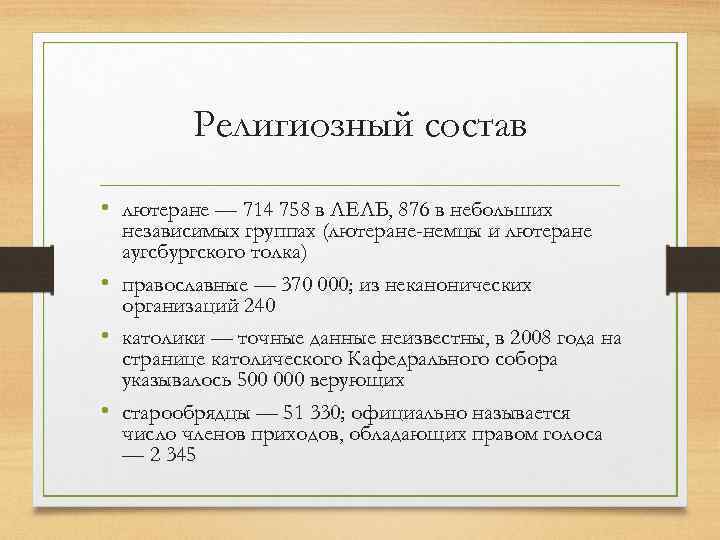 Религиозный состав

• лютеране — 714 758 в ЛЕЛБ, 876 в небольших независимых группах (лютеране-немцы и лютеране аугсбургского толка)

• православные — 370 000; из неканонических организаций 240

• католики — точные данные неизвестны, в 2008 года на странице католического Кафедрального собора указывалось 500 000 верующих

• старообрядцы — 51 330; официально называется число членов приходов, обладающих правом голоса — 2 345